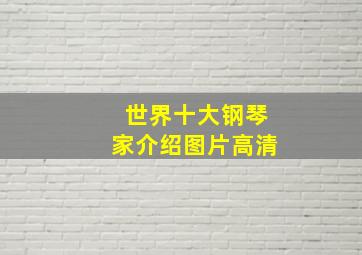 世界十大钢琴家介绍图片高清